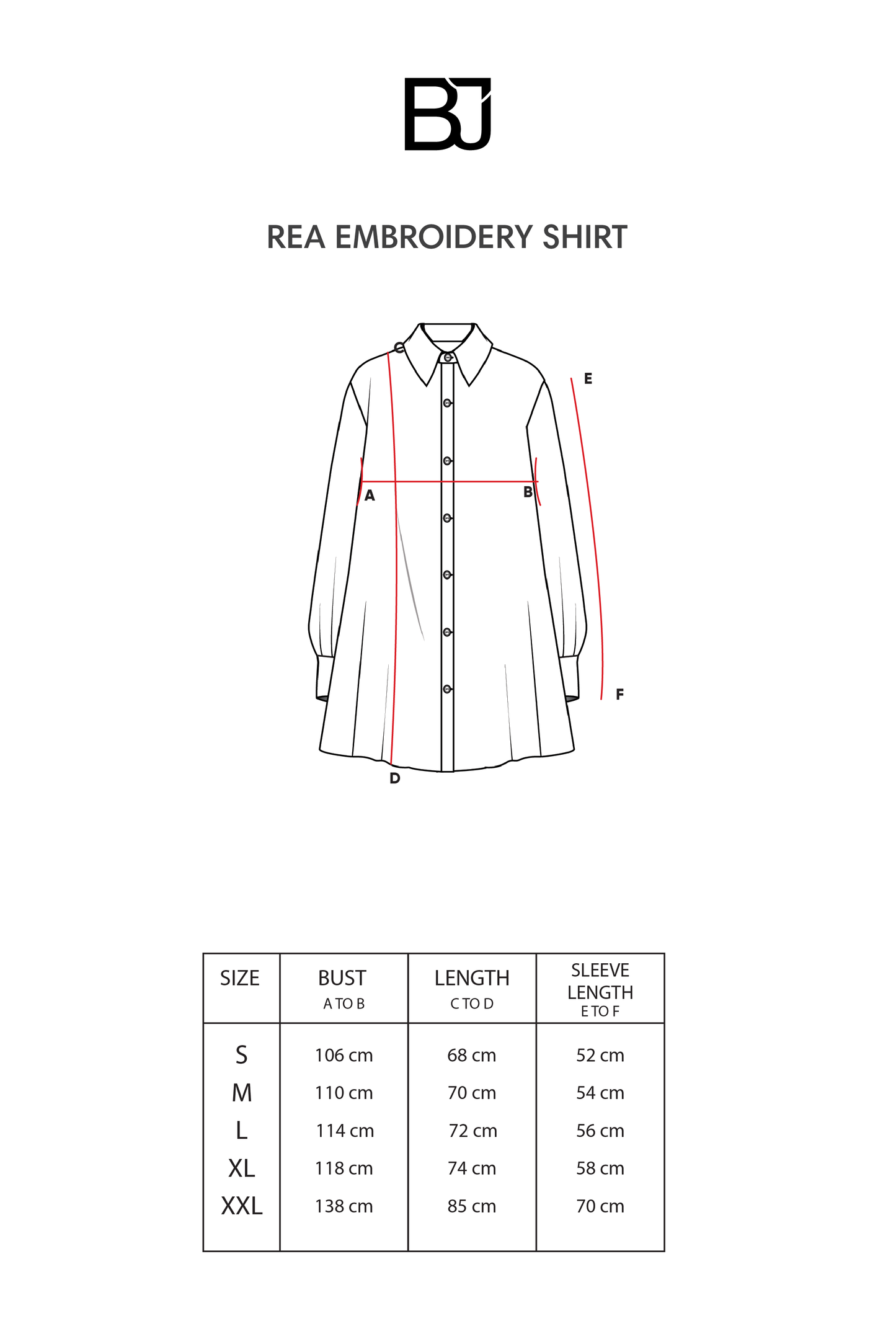 BJ

REA EMBROIDERY SHIRT

C
E
A
B
F
D

| SIZE | BUST A TO B | LENGTH C TO D | SLEEVE LENGTH E TO F |
|---|---|---|---|
| S | 106 cm | 68 cm | 52 cm |
| M | 110 cm | 70 cm | 54 cm |
| L | 114 cm | 72 cm | 56 cm |
| XL | 118 cm | 74 cm | 58 cm |
| XXL | 138 cm | 85 cm | 70 cm |